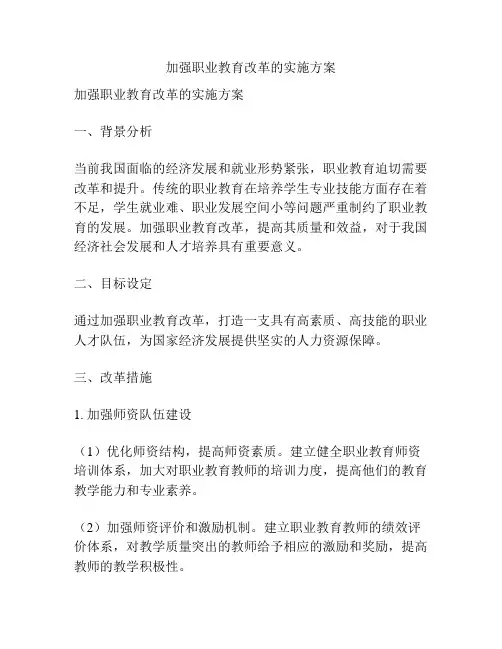 加强职业教育改革的实施方案

加强职业教育改革的实施方案

一、背景分析

当前我国面临的经济发展和就业形势紧张，职业教育迫切需要改革和提升。传统的职业教育在培养学生专业技能方面存在着不足，学生就业难、职业发展空间小等问题严重制约了职业教育的发展。加强职业教育改革，提高其质量和效益，对于我国经济社会发展和人才培养具有重要意义。

二、目标设定

通过加强职业教育改革，打造一支具有高素质、高技能的职业人才队伍，为国家经济发展提供坚实的人力资源保障。

三、改革措施

1. 加强师资队伍建设

（1）优化师资结构，提高师资素质。建立健全职业教育师资培训体系，加大对职业教育教师的培训力度，提高他们的教育教学能力和专业素养。

（2）加强师资评价和激励机制。建立职业教育教师的绩效评价体系，对教学质量突出的教师给予相应的激励和奖励，提高教师的教学积极性。